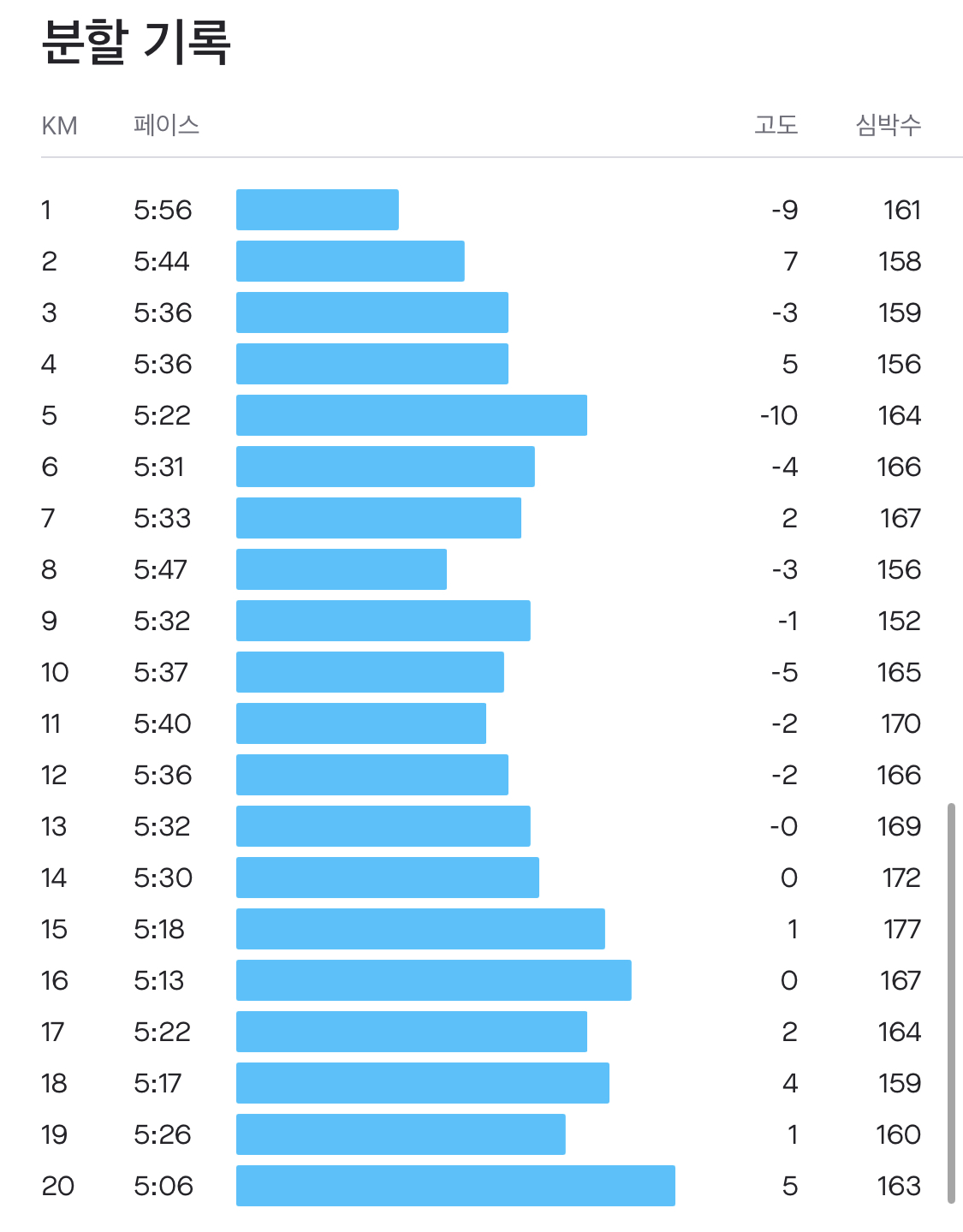 분할 기록

| KM | 페이스 | 고도 | 심박수 |
|---|---|---|---|
| 1 | 5:56 | -9 | 161 |
| 2 | 5:44 | 7 | 158 |
| 3 | 5:36 | -3 | 159 |
| 4 | 5:36 | 5 | 156 |
| 5 | 5:22 | -10 | 164 |
| 6 | 5:31 | -4 | 166 |
| 7 | 5:33 | 2 | 167 |
| 8 | 5:47 | -3 | 156 |
| 9 | 5:32 | -1 | 152 |
| 10 | 5:37 | -5 | 165 |
| 11 | 5:40 | -2 | 170 |
| 12 | 5:36 | -2 | 166 |
| 13 | 5:32 | -0 | 169 |
| 14 | 5:30 | 0 | 172 |
| 15 | 5:18 | 1 | 177 |
| 16 | 5:13 | 0 | 167 |
| 17 | 5:22 | 2 | 164 |
| 18 | 5:17 | 4 | 159 |
| 19 | 5:26 | 1 | 160 |
| 20 | 5:06 | 5 | 163 |